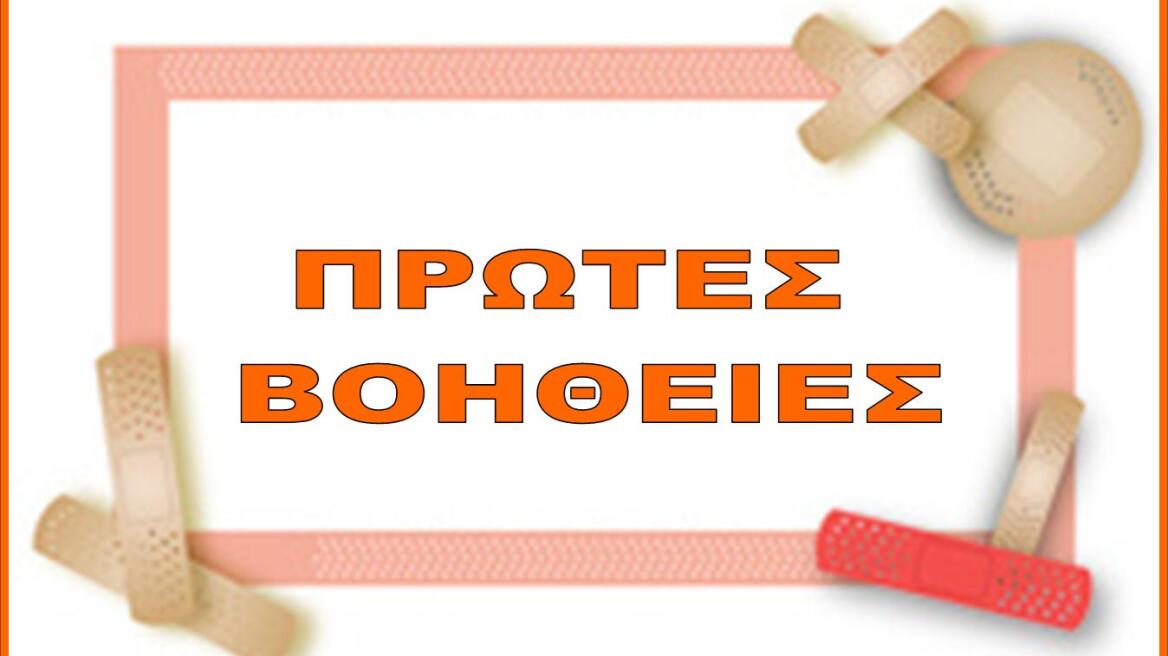 ΠΡΩΤΕΣ
ΒΟΗΘΕΙΕΣ